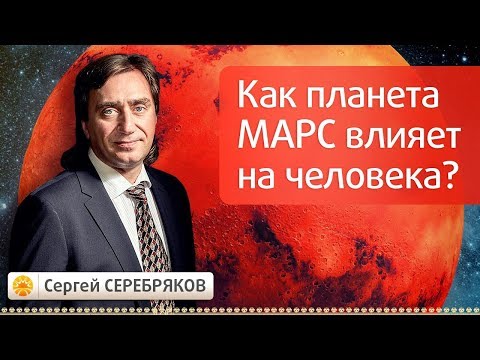 Как планета МАРС влияет на человека?

Сергей СЕРЕБРЯКОВ